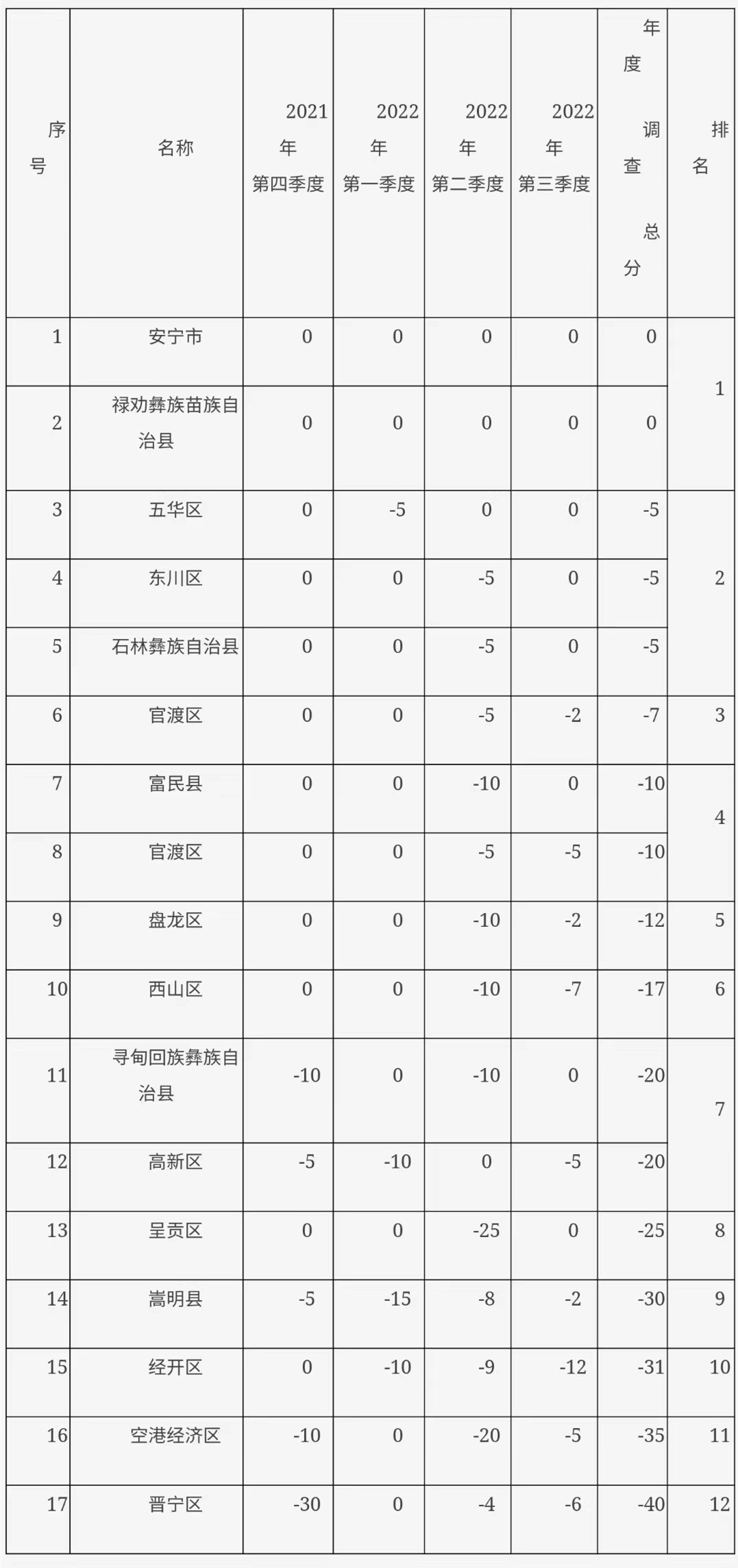 | 序号 | 名称 | 2021年第四季度 | 2022年第一季度 | 2022年第二季度 | 2022年第三季度 | 年度调查总分 | 排名 |
|---|---|---|---|---|---|---|---|
| 1 | 安宁市 | 0 | 0 | 0 | 0 | 0 | 1 |
| 2 | 禄劝彝族苗族自治县 | 0 | 0 | 0 | 0 | 0 | |
| 3 | 五华区 | 0 | -5 | 0 | 0 | -5 | 2 |
| 4 | 东川区 | 0 | 0 | -5 | 0 | -5 | |
| 5 | 石林彝族自治县 | 0 | 0 | -5 | 0 | -5 | |
| 6 | 官渡区 | 0 | 0 | -5 | -2 | -7 | 3 |
| 7 | 富民县 | 0 | 0 | -10 | 0 | -10 | 4 |
| 8 | 官渡区 | 0 | 0 | -5 | -5 | -10 | |
| 9 | 盘龙区 | 0 | 0 | -10 | -2 | -12 | 5 |
| 10 | 西山区 | 0 | 0 | -10 | -7 | -17 | 6 |
| 11 | 寻甸回族彝族自治县 | -10 | 0 | -10 | 0 | -20 | 7 |
| 12 | 高新区 | -5 | -10 | 0 | -5 | -20 | |
| 13 | 呈贡区 | 0 | 0 | -25 | 0 | -25 | 8 |
| 14 | 嵩明县 | -5 | -15 | -8 | -2 | -30 | 9 |
| 15 | 经开区 | 0 | -10 | -9 | -12 | -31 | 10 |
| 16 | 空港经济区 | -10 | 0 | -20 | -5 | -35 | 11 |
| 17 | 晋宁区 | -30 | 0 | -4 | -6 | -40 | 12 |